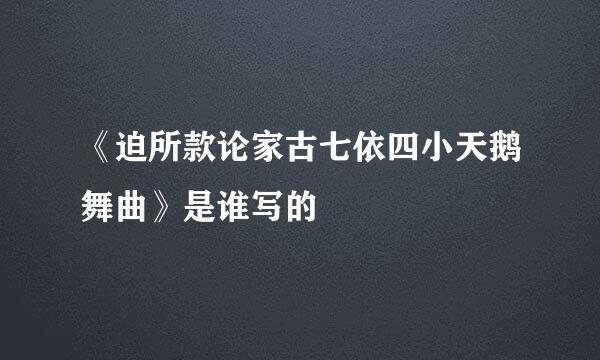 《迫所款论家古七依四小天鹅舞曲》是谁写的